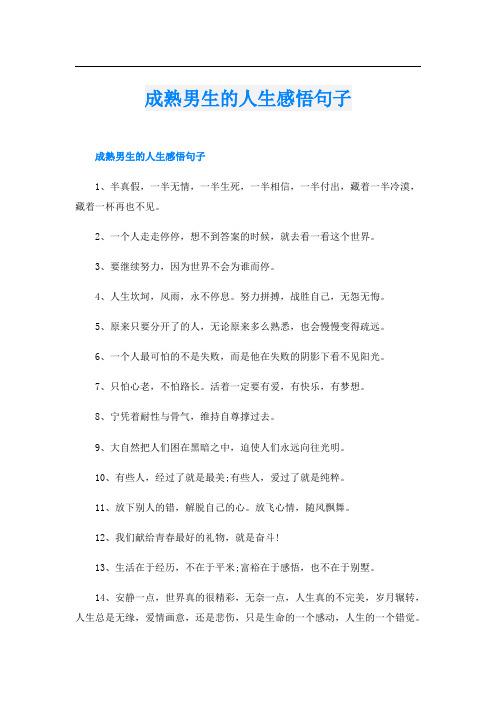 成熟男生的人生感悟句子

成熟男生的人生感悟句子

1、半真假，一半无情，一半生死，一半相信，一半付出，藏着一半冷漠，藏着一杯再也不见。

2、一个人走走停停，想不到答案的时候，就去看一看这个世界。

3、要继续努力，因为世界不会为谁而停。

4、人生坎坷，风雨，永不停息。努力拼搏，战胜自己，无怨无悔。

5、原来只要分开了的人，无论原来多么熟悉，也会慢慢变得疏远。

6、一个人最可怕的不是失败，而是他在失败的阴影下看不见阳光。

7、只怕心老，不怕路长。活着一定要有爱，有快乐，有梦想。

8、宁凭着耐性与骨气，维持自尊撑过去。

9、大自然把人们困在黑暗之中，迫使人们永远向往光明。

10、有些人，经过了就是最美;有些人，爱过了就是纯粹。

11、放下别人的错，解脱自己的心。放飞心情，随风飘舞。

12、我们献给青春最好的礼物，就是奋斗!

13、生活在于经历，不在于平米;富裕在于感悟，也不在于别墅。

14、安静一点，世界真的很精彩，无奈一点，人生真的不完美，岁月辗转，人生总是无缘，爱情画意，还是悲伤，只是生命的一个感动，人生的一个错觉。